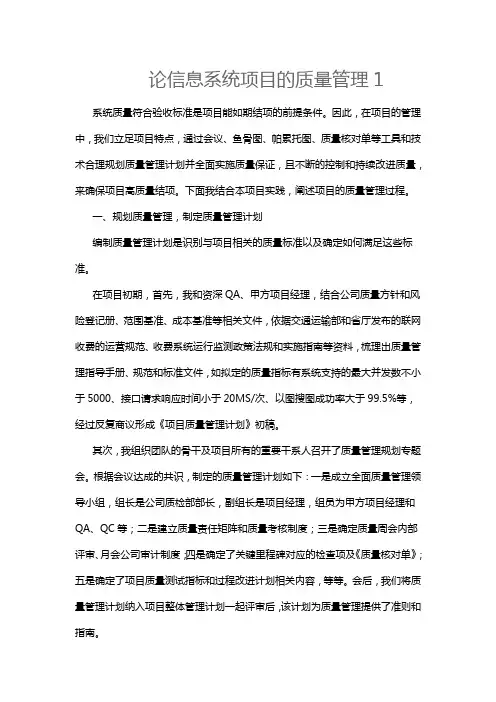 论信息系统项目的质量管理 1

系统质量符合验收标准是项目能如期结项的前提条件。因此，在项目的管理中，我们立足项目特点，通过会议、鱼骨图、帕累托图、质量核对单等工具和技术合理规划质量管理计划并全面实施质量保证，且不断的控制和持续改进质量，来确保项目高质量结项。下面我结合本项目实践，阐述项目的质量管理过程。

一、规划质量管理，制定质量管理计划

编制质量管理计划是识别与项目相关的质量标准以及确定如何满足这些标准。

在项目初期，首先，我和资深 QA、甲方项目经理，结合公司质量方针和风险登记册、范围基准、成本基准等相关文件，依据交通运输部和省厅发布的联网收费的运营规范、收费系统运行监测政策法规和实施指南等资料，梳理出质量管理指导手册、规范和标准文件，如拟定的质量指标有系统支持的最大并发数不小于 5000、接口请求响应时间小于 20MS/次、以图搜图成功率大于 99.5%等，经过反复商议形成《项目质量管理计划》初稿。

其次，我组织团队的骨干及项目所有的重要干系人召开了质量管理规划专题会。根据会议达成的共识，制定的质量管理计划如下：一是成立全面质量管理领导小组，组长是公司质检部部长，副组长是项目经理，组员为甲方项目经理和 QA、QC 等；二是建立质量责任矩阵和质量考核制度；三是确定质量周会内部评审、月会公司审计制度；四是确定了关键里程碑对应的检查项及《质量核对单》；五是确定了项目质量测试指标和过程改进计划相关内容，等等。会后，我们将质量管理计划纳入项目整体管理计划一起评审后，该计划为质量管理提供了准则和指南。